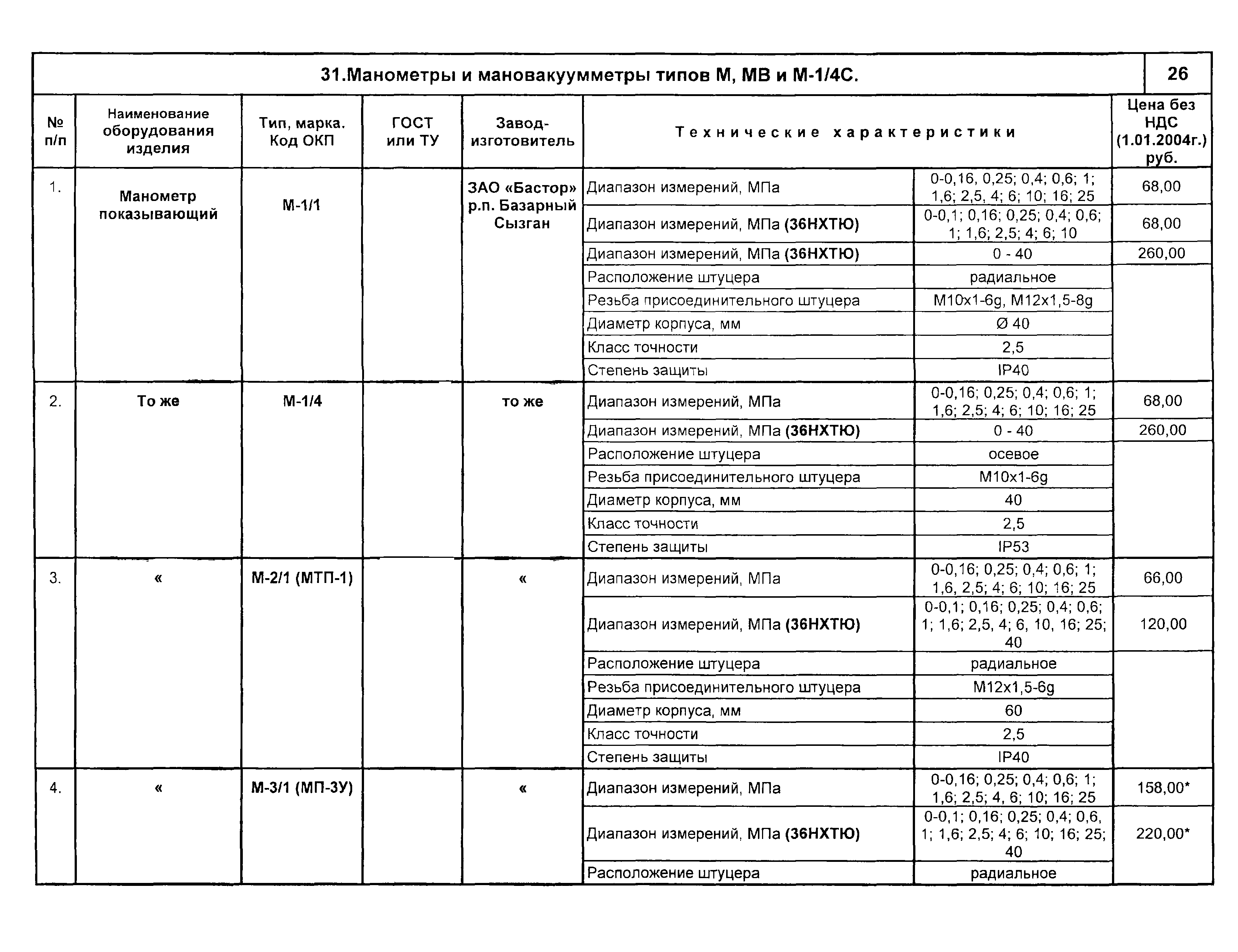 31.Манометры и мановакуумметры типов М, МВ и М-1/4С. 26

| № п/п | Наименование оборудования изделия | Тип, марка. Код ОКП | ГОСТ или ТУ | Завод-изготовитель | Технические характеристики | | Цена без НДС (1.01.2004г.) руб. |
|---|---|---|---|---|---|---|---|
| 1. | Манометр показывающий | М-1/1 | | ЗАО «Бастор» р.п. Базарный Сызган | Диапазон измерений, МПа | 0-0,16, 0,25; 0,4; 0,6; 1; 1,6; 2,5, 4; 6; 10; 16; 25 | 68,00 |
| | | | | | Диапазон измерений, МПа (36НХТЮ) | 0-0,1; 0,16; 0,25; 0,4; 0,6; 1; 1,6; 2,5; 4; 6; 10 | 68,00 |
| | | | | | Диапазон измерений, МПа (36НХТЮ) | 0 - 40 | 260,00 |
| | | | | | Расположение штуцера | радиальное | |
| | | | | | Резьба присоединительного штуцера | М10х1-6g, М12х1,5-8g | |
| | | | | | Диаметр корпуса, мм | Ø 40 | |
| | | | | | Класс точности | 2,5 | |
| | | | | | Степень защиты | IP40 | |
| 2. | То же | М-1/4 | | то же | Диапазон измерений, МПа | 0-0,16; 0,25; 0,4; 0,6; 1; 1,6; 2,5; 4; 6; 10; 16; 25 | 68,00 |
| | | | | | Диапазон измерений, МПа (36НХТЮ) | 0 - 40 | 260,00 |
| | | | | | Расположение штуцера | осевое | |
| | | | | | Резьба присоединительного штуцера | М10х1-6g | |
| | | | | | Диаметр корпуса, мм | 40 | |
| | | | | | Класс точности | 2,5 | |
| | | | | | Степень защиты | IP53 | |
| 3. | « | М-2/1 (МТП-1) | | « | Диапазон измерений, МПа | 0-0,16; 0,25; 0,4; 0,6; 1; 1,6, 2,5; 4; 6; 10; 16; 25 | 66,00 |
| | | | | | Диапазон измерений, МПа (36НХТЮ) | 0-0,1; 0,16; 0,25; 0,4; 0,6; 1; 1,6; 2,5, 4; 6, 10, 16; 25; 40 | 120,00 |
| | | | | | Расположение штуцера | радиальное | |
| | | | | | Резьба присоединительного штуцера | М12х1,5-6g | |
| | | | | | Диаметр корпуса, мм | 60 | |
| | | | | | Класс точности | 2,5 | |
| | | | | | Степень защиты | IP40 | |
| 4. | « | М-3/1 (МП-3У) | | « | Диапазон измерений, МПа | 0-0,16; 0,25; 0,4; 0,6; 1; 1,6; 2,5; 4, 6; 10; 16; 25 | 158,00* |
| | | | | | Диапазон измерений, МПа (36НХТЮ) | 0-0,1; 0,16; 0,25; 0,4; 0,6, 1; 1,6; 2,5; 4; 6; 10; 16; 25; 40 | 220,00* |
| | | | | | Расположение штуцера | радиальное | |